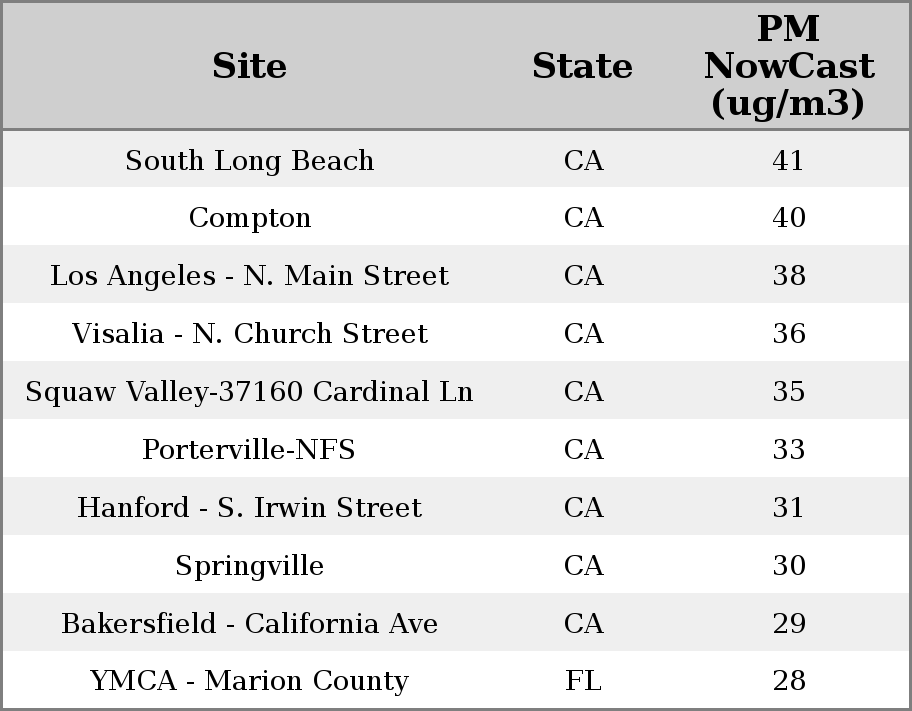 | Site | State | PM NowCast (ug/m3) |
|---|---|---|
| South Long Beach | CA | 41 |
| Compton | CA | 40 |
| Los Angeles - N. Main Street | CA | 38 |
| Visalia - N. Church Street | CA | 36 |
| Squaw Valley-37160 Cardinal Ln | CA | 35 |
| Porterville-NFS | CA | 33 |
| Hanford - S. Irwin Street | CA | 31 |
| Springville | CA | 30 |
| Bakersfield - California Ave | CA | 29 |
| YMCA - Marion County | FL | 28 |